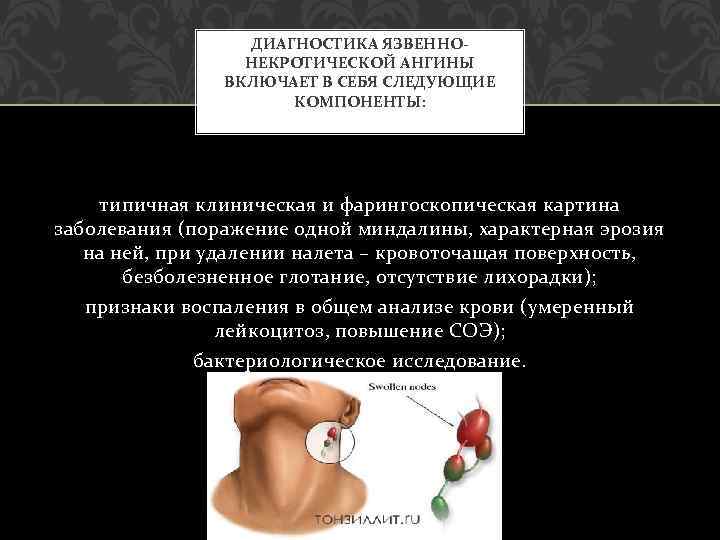 ДИАГНОСТИКА ЯЗВЕННО-НЕКРОТИЧЕСКОЙ АНГИНЫ ВКЛЮЧАЕТ В СЕБЯ СЛЕДУЮЩИЕ КОМПОНЕНТЫ:

типичная клиническая и фарингоскопическая картина заболевания (поражение одной миндалины, характерная эрозия на ней, при удалении налета – кровоточащая поверхность, безболезненное глотание, отсутствие лихорадки);

признаки воспаления в общем анализе крови (умеренный лейкоцитоз, повышение СОЭ);

бактериологическое исследование.

Swollen nodes

ТОНЗИЛЛИТ.RU